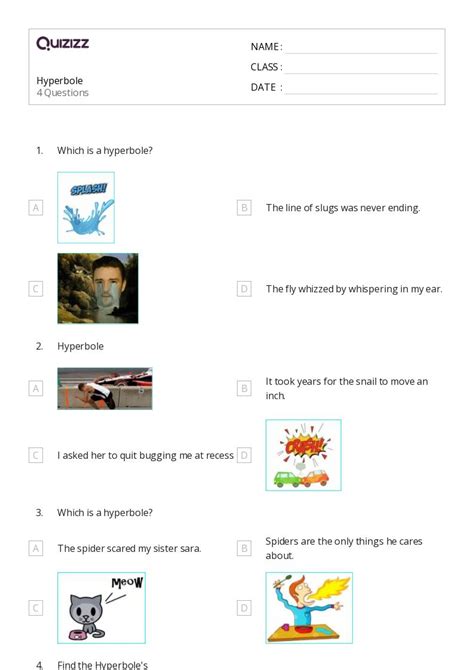 Quizizz

NAME :

CLASS :

DATE :

Hyperbole
4 Questions

1. Which is a hyperbole?

A SPLASH!

B The line of slugs was never ending.

C

D The fly whizzed by whispering in my ear.

2. Hyperbole

A

B It took years for the snail to move an inch.

C I asked her to quit bugging me at recess

D CRASH!

3. Which is a hyperbole?

A The spider scared my sister sara.

B Spiders are the only things he cares about.

C MEOW

D

4. Find the Hyperbole's